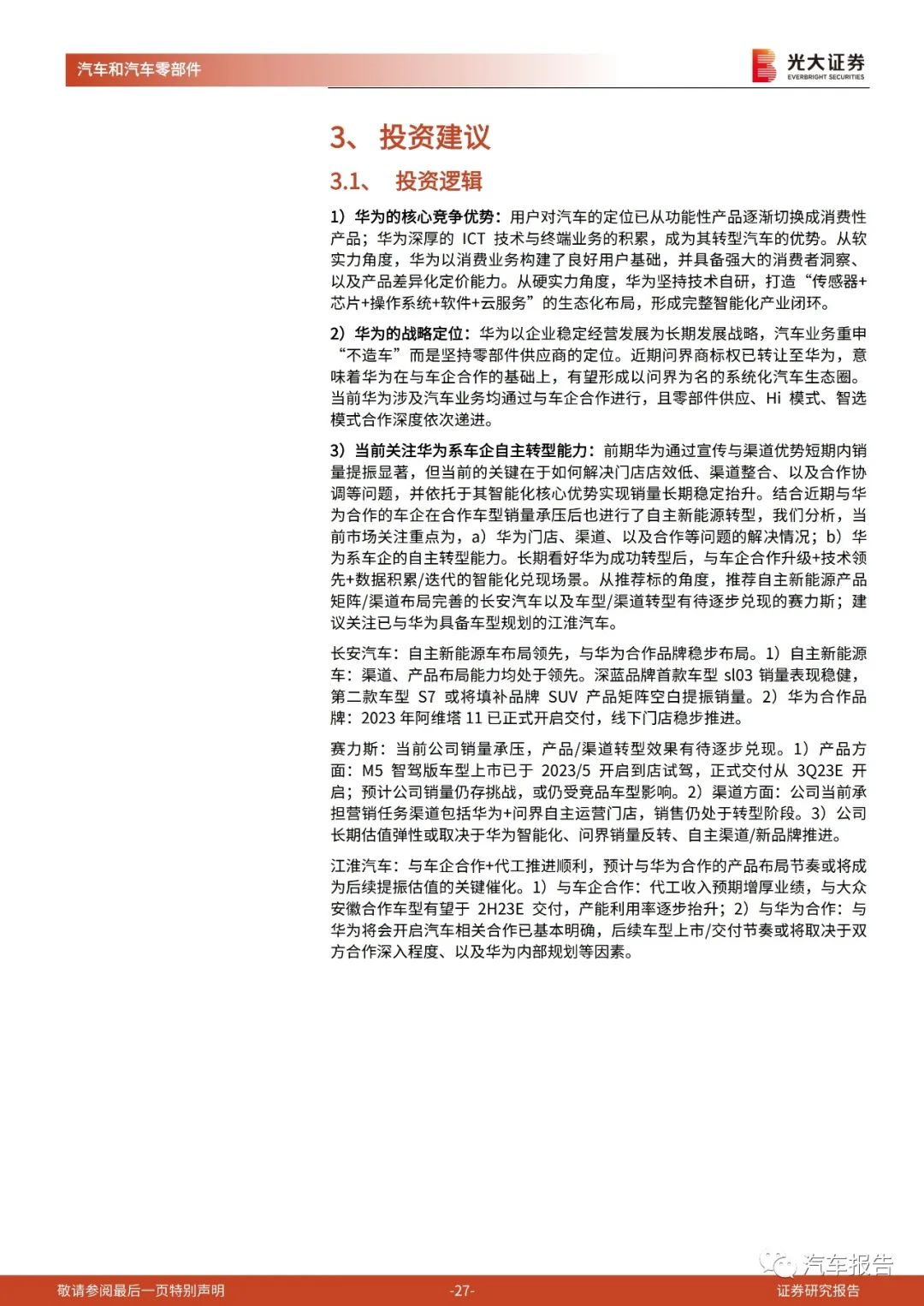 汽车和汽车零部件

光大证券
EVERBRIGHT SECURITIES

3、 投资建议

3.1、 投资逻辑

1）华为的核心竞争优势：用户对汽车的定位已从功能性产品逐渐切换成消费性产品；华为深厚的 ICT 技术与终端业务的积累，成为其转型汽车的优势。从软实力角度，华为以消费业务构建了良好用户基础，并具备强大的消费者洞察、以及产品差异化定价能力。从硬实力角度，华为坚持技术自研，打造“传感器+芯片+操作系统+软件+云服务”的生态化布局，形成完整智能化产业闭环。

2）华为的战略定位：华为以企业稳定经营发展为长期发展战略，汽车业务重申“不造车”而是坚持零部件供应商的定位。近期问界商标权已转让至华为，意味着华为在与车企合作的基础上，有望形成以问界为名的系统化汽车生态圈。当前华为涉及汽车业务均通过与车企合作进行，且零部件供应、Hi 模式、智选模式合作深度依次递进。

3）当前关注华为系车企自主转型能力：前期华为通过宣传与渠道优势短期内销量提振显著，但当前的关键在于如何解决门店店效低、渠道整合、以及合作协调等问题，并依托于其智能化核心优势实现销量长期稳定抬升。结合近期与华为合作的车企在合作车型销量承压后也进行了自主新能源转型，我们分析，当前市场关注重点为，a）华为门店、渠道、以及合作等问题的解决情况；b）华为系车企的自主转型能力。长期看好华为成功转型后，与车企合作升级+技术领先+数据积累/迭代的智能化兑现场景。从推荐标的角度，推荐自主新能源产品矩阵/渠道布局完善的长安汽车以及车型/渠道转型有待逐步兑现的赛力斯；建议关注已与华为具备车型规划的江淮汽车。

长安汽车：自主新能源车布局领先，与华为合作品牌稳步布局。1）自主新能源车：渠道、产品布局能力均处于领先。深蓝品牌首款车型 sl03 销量表现稳健，第二款车型 S7 或将填补品牌 SUV 产品矩阵空白提振销量。2）华为合作品牌：2023 年阿维塔 11 已正式开启交付，线下门店稳步推进。

赛力斯：当前公司销量承压，产品/渠道转型效果有待逐步兑现。1）产品方面：M5 智驾版车型上市已于 2023/5 开启到店试驾，正式交付从 3Q23E 开启；预计公司销量仍存挑战，或仍受竞品车型影响。2）渠道方面：公司当前承担营销任务渠道包括华为+问界自主运营门店，销售仍处于转型阶段。3）公司长期估值弹性或取决于华为智能化、问界销量反转、自主渠道/新品牌推进。

江淮汽车：与车企合作+代工推进顺利，预计与华为合作的产品布局节奏或将成为后续提振估值的关键催化。1）与车企合作：代工收入预期增厚业绩，与大众安徽合作车型有望于 2H23E 交付，产能利用率逐步抬升；2）与华为合作：与华为将会开启汽车相关合作已基本明确，后续车型上市/交付节奏或将取决于双方合作深入程度、以及华为内部规划等因素。

汽车报告

敬请参阅最后一页特别声明 -27- 证券研究报告